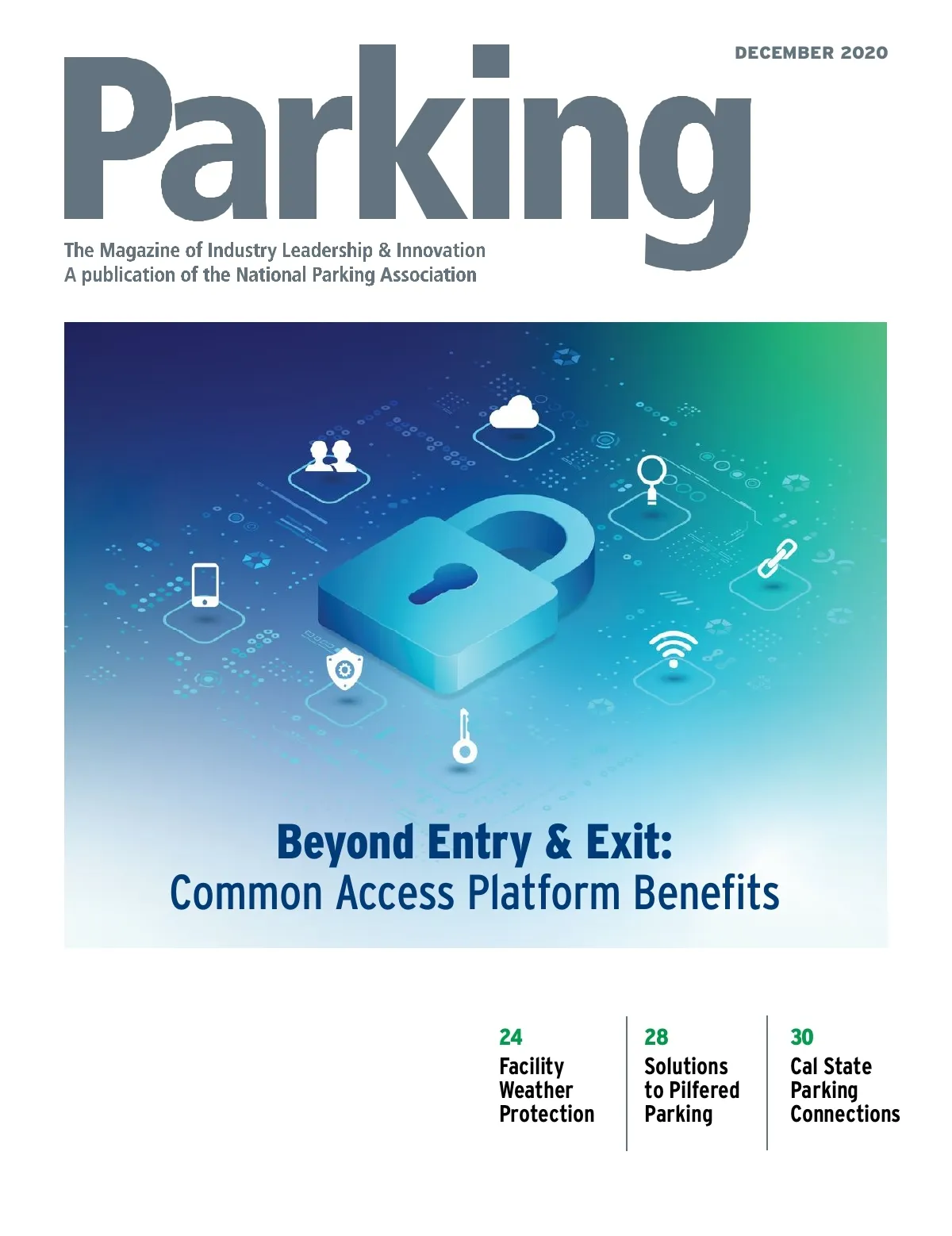 DECEMBER 2020

Parking

The Magazine of Industry Leadership & Innovation
A publication of the National Parking Association

Beyond Entry & Exit:
Common Access Platform Benefits

24
Facility
Weather
Protection

28
Solutions
to Pilfered
Parking

30
Cal State
Parking
Connections